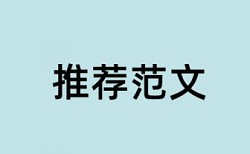 推荐范文